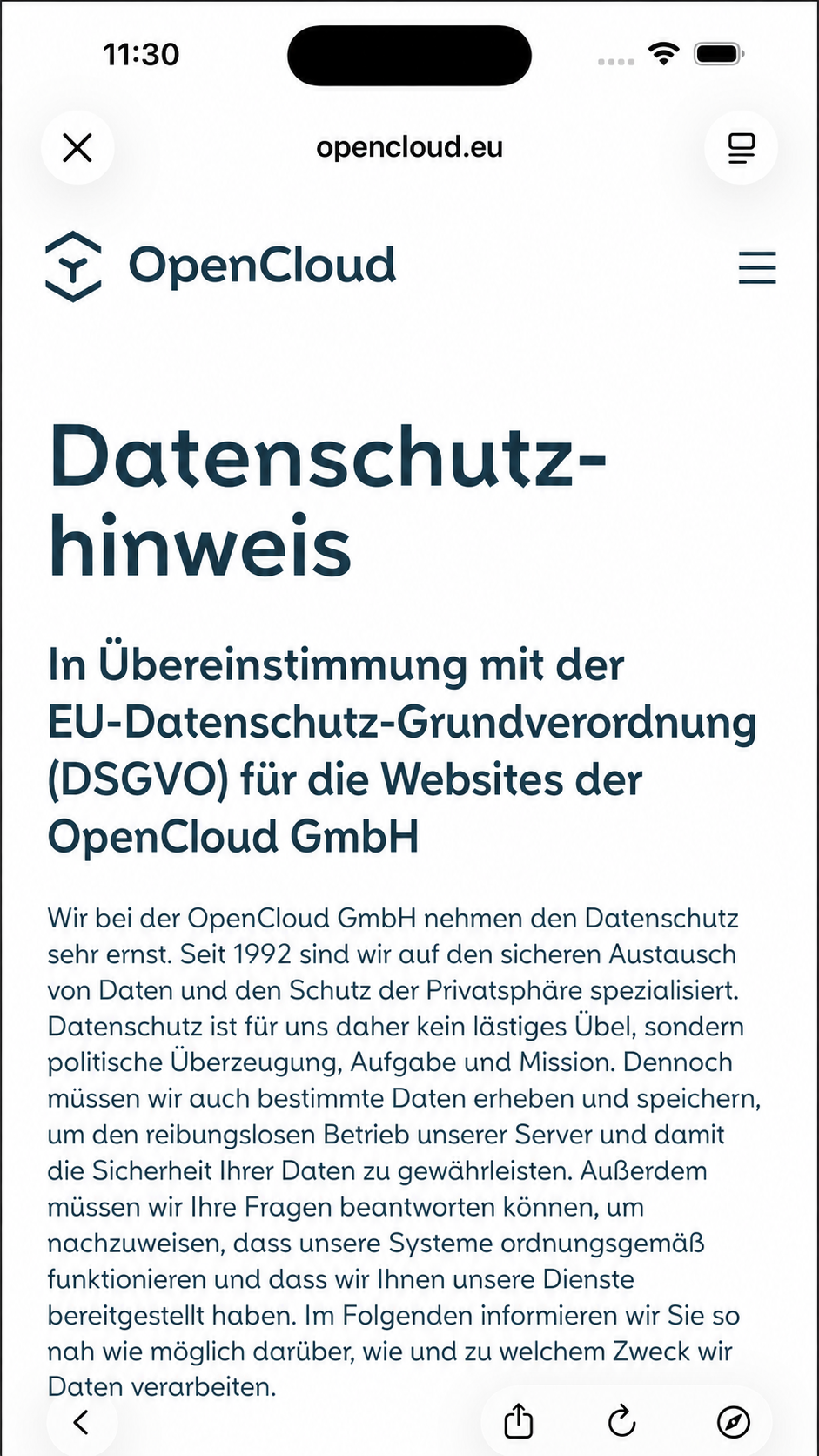 11:30

opencloud.eu

OpenCloud

Datenschutzhinweis

In Übereinstimmung mit der EU-Datenschutz-Grundverordnung (DSGVO) für die Websites der OpenCloud GmbH

Wir bei der OpenCloud GmbH nehmen den Datenschutz sehr ernst. Seit 1992 sind wir auf den sicheren Austausch von Daten und den Schutz der Privatsphäre spezialisiert. Datenschutz ist für uns daher kein lästiges Übel, sondern politische Überzeugung, Aufgabe und Mission. Dennoch müssen wir auch bestimmte Daten erheben und speichern, um den reibungslosen Betrieb unserer Server und damit die Sicherheit Ihrer Daten zu gewährleisten. Außerdem müssen wir Ihre Fragen beantworten können, um nachzuweisen, dass unsere Systeme ordnungsgemäß funktionieren und dass wir Ihnen unsere Dienste bereitgestellt haben. Im Folgenden informieren wir Sie so nah wie möglich darüber, wie und zu welchem Zweck wir Daten verarbeiten.